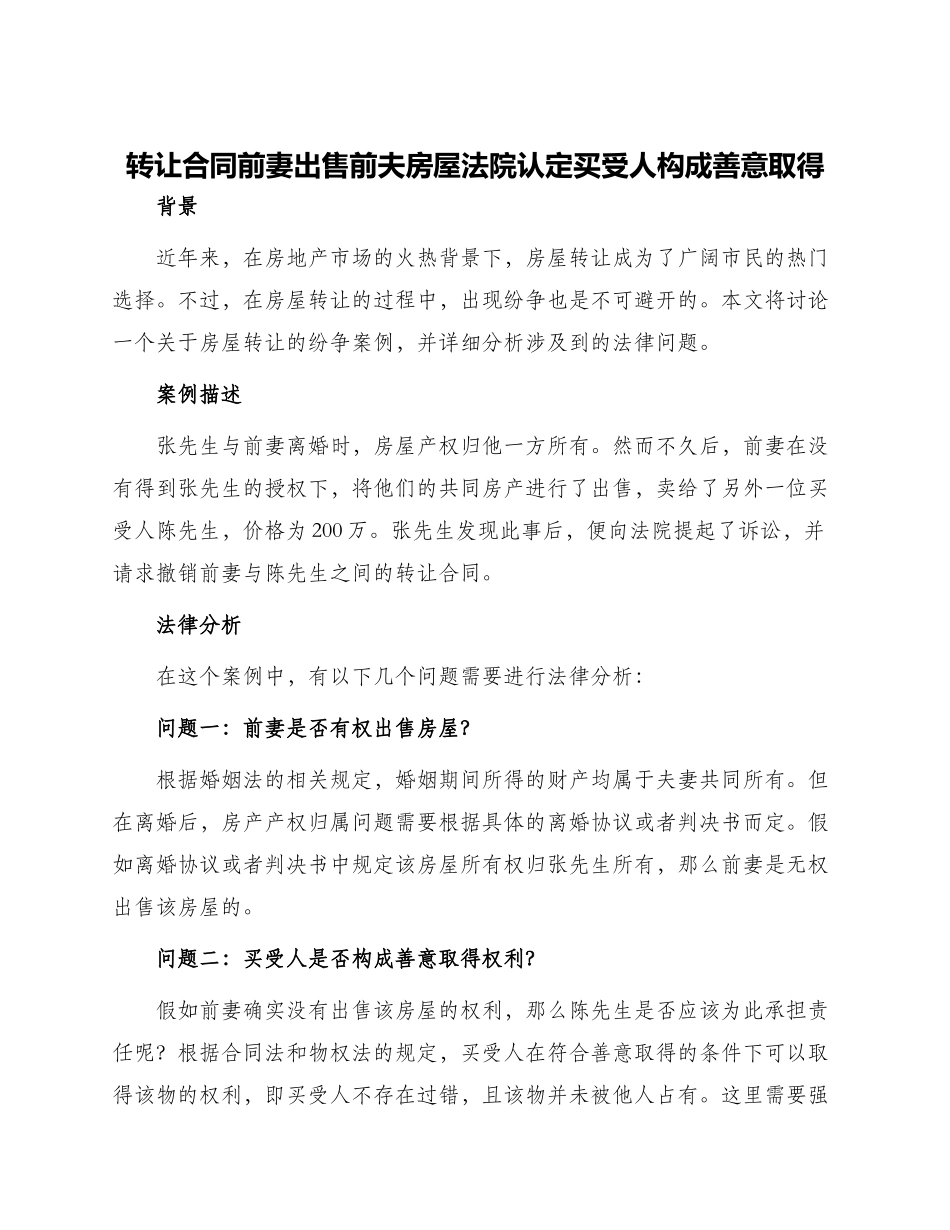 转让合同前妻出售前夫房屋法院认定买受人构成善意取得

背景

近年来，在房地产市场的火热背景下，房屋转让成为了广阔市民的热门选择。不过，在房屋转让的过程中，出现纷争也是不可避开的。本文将讨论一个关于房屋转让的纷争案例，并详细分析涉及到的法律问题。

案例描述

张先生与前妻离婚时，房屋产权归他一方所有。然而不久后，前妻在没有得到张先生的授权下，将他们的共同房产进行了出售，卖给了另外一位买受人陈先生，价格为200万。张先生发现此事后，便向法院提起了诉讼，并请求撤销前妻与陈先生之间的转让合同。

法律分析

在这个案例中，有以下几个问题需要进行法律分析：

问题一：前妻是否有权出售房屋?

根据婚姻法的相关规定，婚姻期间所得的财产均属于夫妻共同所有。但在离婚后，房产产权归属问题需要根据具体的离婚协议或者判决书而定。假如离婚协议或者判决书中规定该房屋所有权归张先生所有，那么前妻是无权出售该房屋的。

问题二：买受人是否构成善意取得权利?

假如前妻确实没有出售该房屋的权利，那么陈先生是否应该为此承担责任呢？根据合同法和物权法的规定，买受人在符合善意取得的条件下可以取得该物的权利，即买受人不存在过错，且该物并未被他人占有。这里需要强